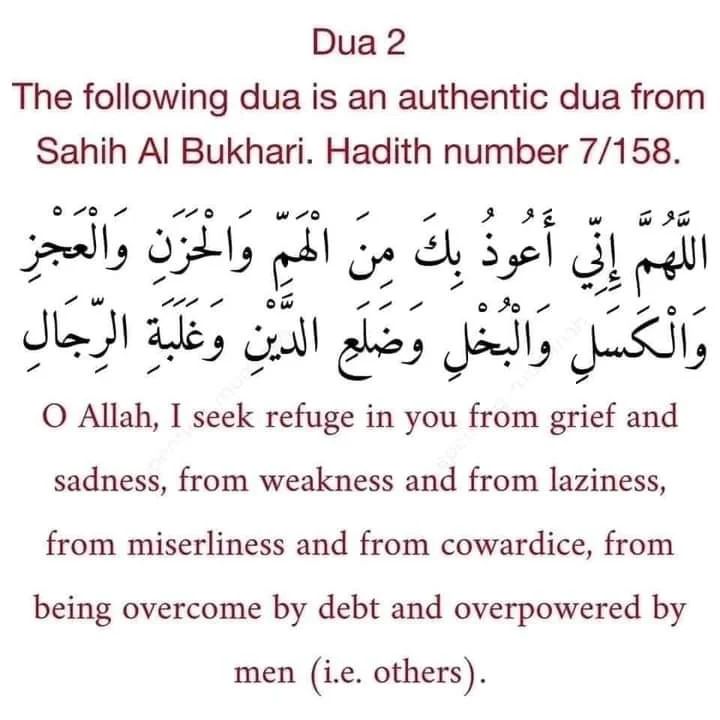 Dua 2
The following dua is an authentic dua from Sahih Al Bukhari. Hadith number 7/158.

اللَّهُمَّ إِنِّي أَعُوذُ بِكَ مِنَ الْهَمِّ وَالْحَزَنِ وَالْعَجْزِ وَالْكَسَلِ وَالْبُخْلِ وَضَلَعِ الدَّيْنِ وَغَلَبَةِ الرِّجَالِ

O Allah, I seek refuge in you from grief and sadness, from weakness and from laziness, from miserliness and from cowardice, from being overcome by debt and overpowered by men (i.e. others).